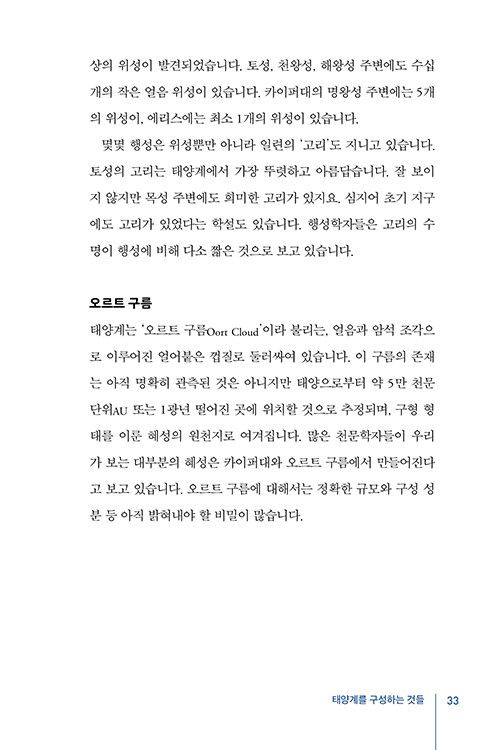 상의 위성이 발견되었습니다. 토성, 천왕성, 해왕성 주변에도 수십 개의 작은 얼음 위성이 있습니다. 카이퍼대의 명왕성 주변에는 5개의 위성이, 에리스에는 최소 1개의 위성이 있습니다.

몇몇 행성은 위성뿐만 아니라 일련의 '고리'도 지니고 있습니다. 토성의 고리는 태양계에서 가장 뚜렷하고 아름답습니다. 잘 보이지 않지만 목성 주변에도 희미한 고리가 있지요. 심지어 초기 지구에도 고리가 있었다는 학설도 있습니다. 행성학자들은 고리의 수명이 행성에 비해 다소 짧은 것으로 보고 있습니다.

오르트 구름

태양계는 '오르트 구름Oort Cloud'이라 불리는, 얼음과 암석 조각으로 이루어진 얼어붙은 껍질로 둘러싸여 있습니다. 이 구름의 존재는 아직 명확히 관측된 것은 아니지만 태양으로부터 약 5만 천문단위AU 또는 1광년 떨어진 곳에 위치할 것으로 추정되며, 구형 형태를 이룬 혜성의 원천지로 여겨집니다. 많은 천문학자들이 우리가 보는 대부분의 혜성은 카이퍼대와 오르트 구름에서 만들어진다고 보고 있습니다. 오르트 구름에 대해서는 정확한 규모와 구성 성분 등 아직 밝혀내야 할 비밀이 많습니다.

태양계를 구성하는 것들 33